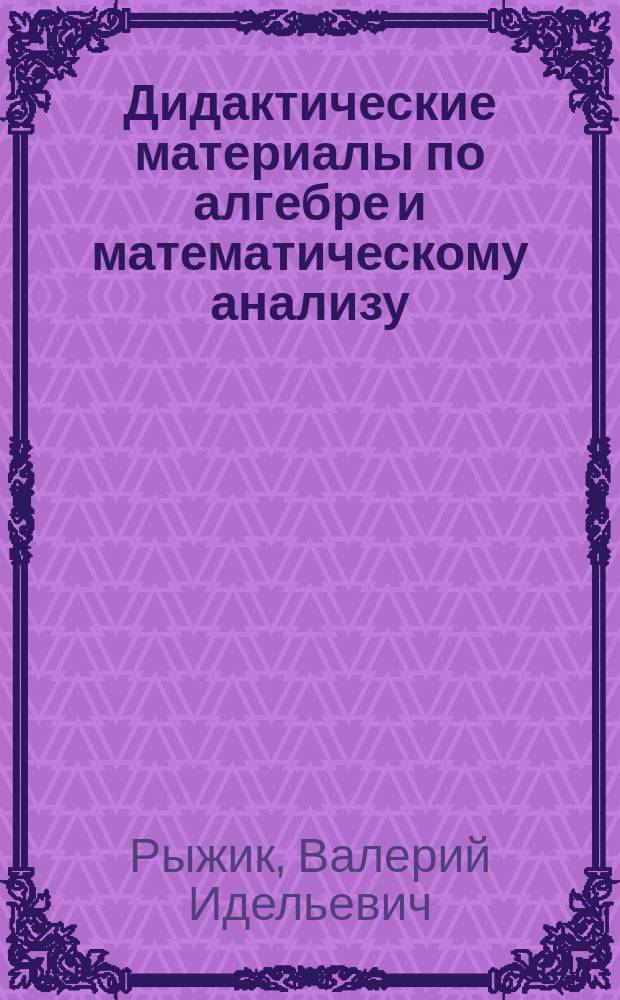 Дидактические материалы по алгебре и математическому анализу

Рыжик, Валерий Идельевич